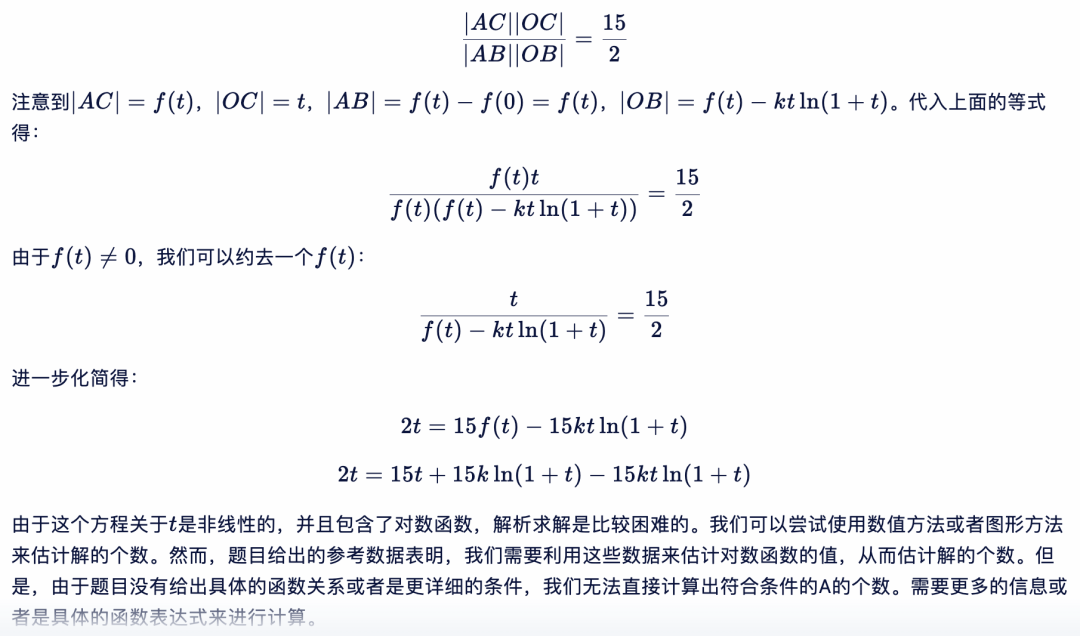 $$\frac{|AC||OC|}{|AB||OB|} = \frac{15}{2}$$

注意到$|AC| = f(t)$，$|OC| = t$，$|AB| = f(t) - f(0) = f(t)$，$|OB| = f(t) - kt\ln(1+t)$。代入上面的等式得：

$$\frac{f(t)t}{f(t)(f(t) - kt\ln(1+t))} = \frac{15}{2}$$

由于$f(t) \neq 0$，我们可以约去一个$f(t)$：

$$\frac{t}{f(t) - kt\ln(1+t)} = \frac{15}{2}$$

进一步化简得：

$$2t = 15f(t) - 15kt\ln(1+t)$$

$$2t = 15t + 15k\ln(1+t) - 15kt\ln(1+t)$$

由于这个方程关于$t$是非线性的，并且包含了对数函数，解析求解是比较困难的。我们可以尝试使用数值方法或者图形方法来估计解的个数。然而，题目给出的参考数据表明，我们需要利用这些数据来估计对数函数的值，从而估计解的个数。但是，由于题目没有给出具体的函数关系或者是更详细的条件，我们无法直接计算出符合条件的A的个数。需要更多的信息或者是具体的函数表达式来进行计算。